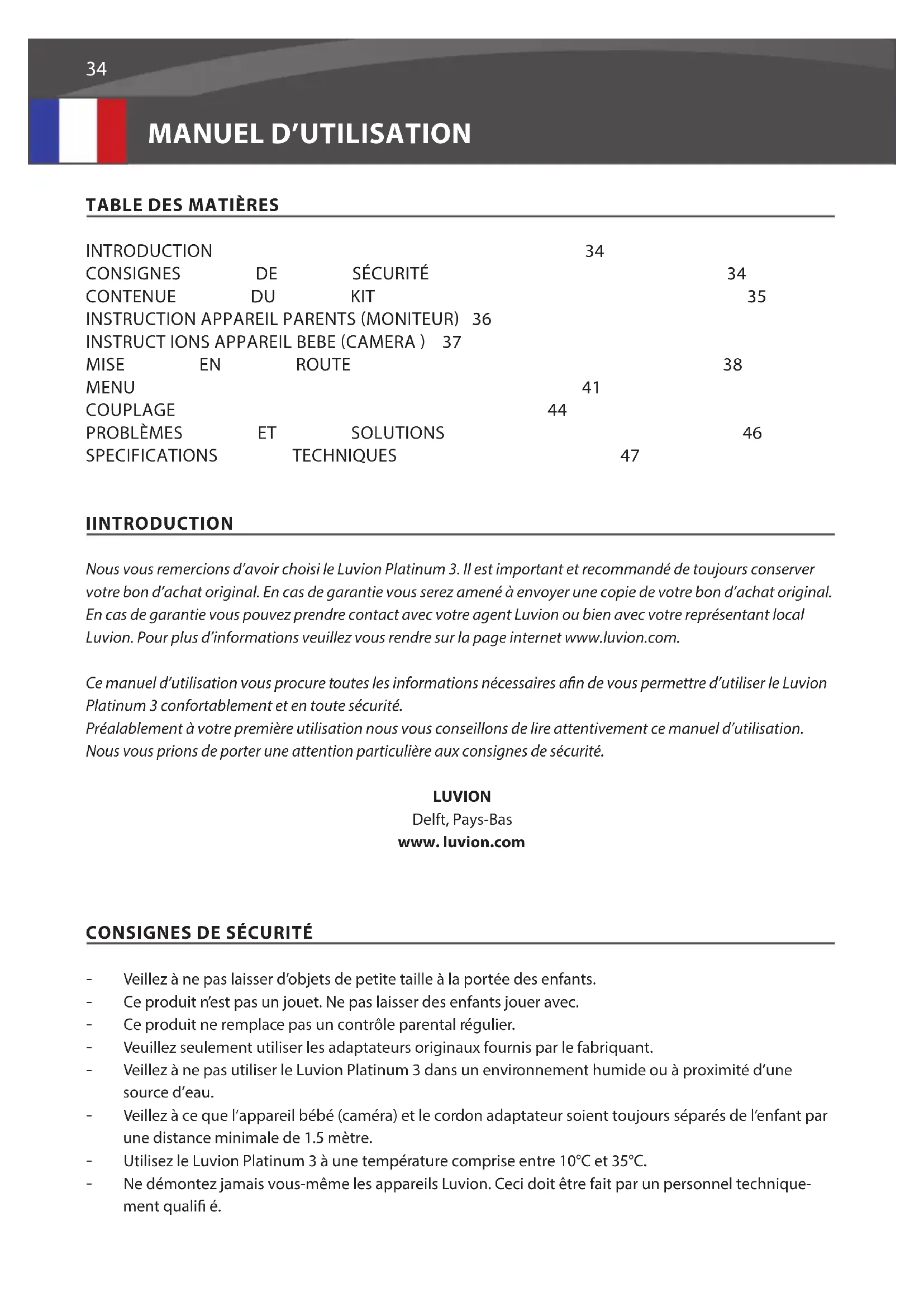 34

MANUEL D'UTILISATION

TABLE DES MATIÈRES

INTRODUCTION 34
CONSIGNES DE SÉCURITÉ 34
CONTENUE DU KIT 35
INSTRUCTION APPAREIL PARENTS (MONITEUR) 36
INSTRUCT IONS APPAREIL BEBE (CAMERA ) 37
MISE EN ROUTE 38
MENU 41
COUPLAGE 44
PROBLÈMES ET SOLUTIONS 46
SPECIFICATIONS TECHNIQUES 47

IINTRODUCTION

Nous vous remercions d'avoir choisi le Luvion Platinum 3. Il est important et recommandé de toujours conserver votre bon d'achat original. En cas de garantie vous serez amené à envoyer une copie de votre bon d'achat original. En cas de garantie vous pouvez prendre contact avec votre agent Luvion ou bien avec votre représentant local Luvion. Pour plus d'informations veuillez vous rendre sur la page internet www.luvion.com.

Ce manuel d'utilisation vous procure toutes les informations nécessaires afin de vous permettre d'utiliser le Luvion Platinum 3 confortablement et en toute sécurité.
Préalablement à votre première utilisation nous vous conseillons de lire attentivement ce manuel d'utilisation. Nous vous prions de porter une attention particulière aux consignes de sécurité.

LUVION
Delft, Pays-Bas
www. luvion.com

CONSIGNES DE SÉCURITÉ

- Veillez à ne pas laisser d'objets de petite taille à la portée des enfants.
- Ce produit n'est pas un jouet. Ne pas laisser des enfants jouer avec.
- Ce produit ne remplace pas un contrôle parental régulier.
- Veuillez seulement utiliser les adaptateurs originaux fournis par le fabriquant.
- Veillez à ne pas utiliser le Luvion Platinum 3 dans un environnement humide ou à proximité d'une source d'eau.
- Veillez à ce que l'appareil bébé (caméra) et le cordon adaptateur soient toujours séparés de l'enfant par une distance minimale de 1.5 mètre.
- Utilisez le Luvion Platinum 3 à une température comprise entre 10°C et 35°C.
- Ne démontez jamais vous-même les appareils Luvion. Ceci doit être fait par un personnel techniquement qualifi é.